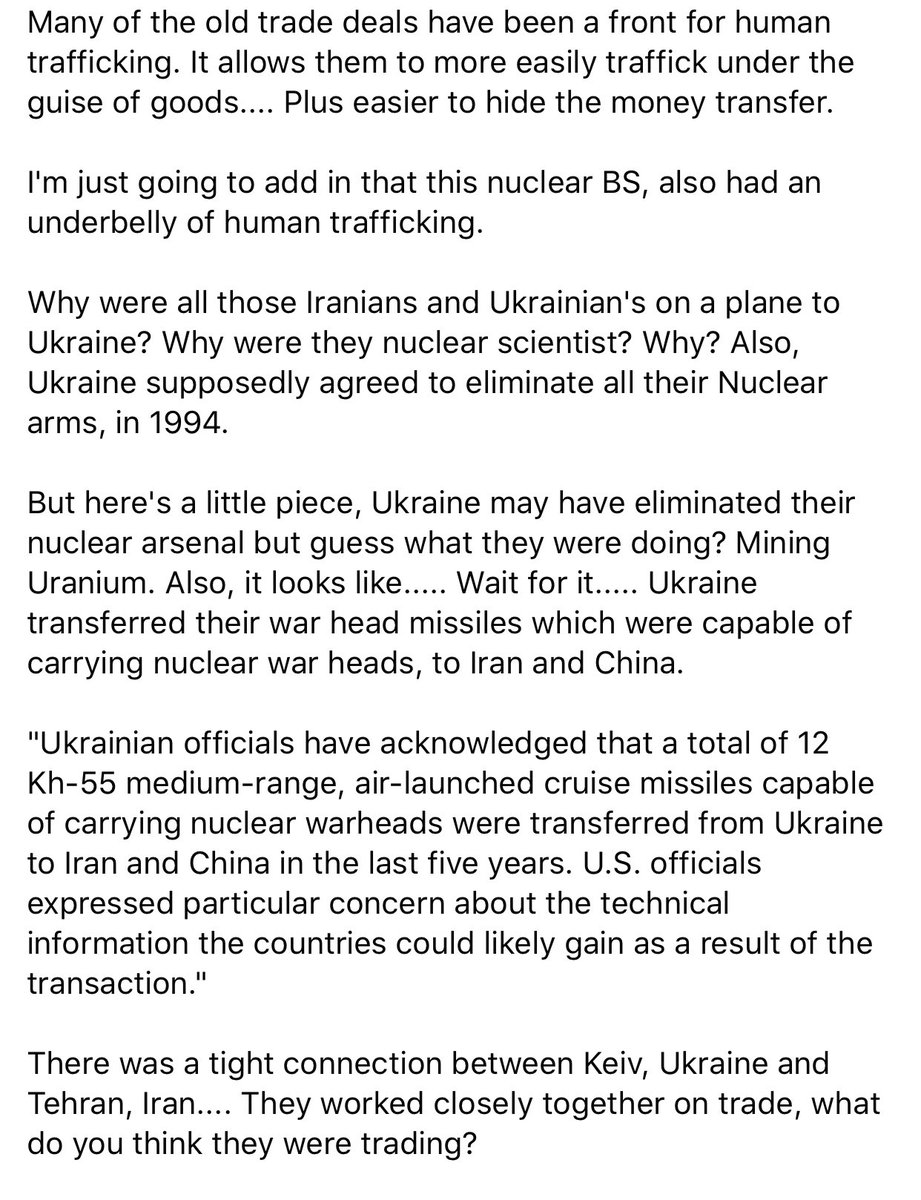 Many of the old trade deals have been a front for human trafficking. It allows them to more easily traffick under the guise of goods.... Plus easier to hide the money transfer.

I'm just going to add in that this nuclear BS, also had an underbelly of human trafficking.

Why were all those Iranians and Ukrainian's on a plane to Ukraine? Why were they nuclear scientist? Why? Also, Ukraine supposedly agreed to eliminate all their Nuclear arms, in 1994.

But here's a little piece, Ukraine may have eliminated their nuclear arsenal but guess what they were doing? Mining Uranium. Also, it looks like..... Wait for it..... Ukraine transferred their war head missiles which were capable of carrying nuclear war heads, to Iran and China.

"Ukrainian officials have acknowledged that a total of 12 Kh-55 medium-range, air-launched cruise missiles capable of carrying nuclear warheads were transferred from Ukraine to Iran and China in the last five years. U.S. officials expressed particular concern about the technical information the countries could likely gain as a result of the transaction."

There was a tight connection between Keiv, Ukraine and Tehran, Iran.... They worked closely together on trade, what do you think they were trading?